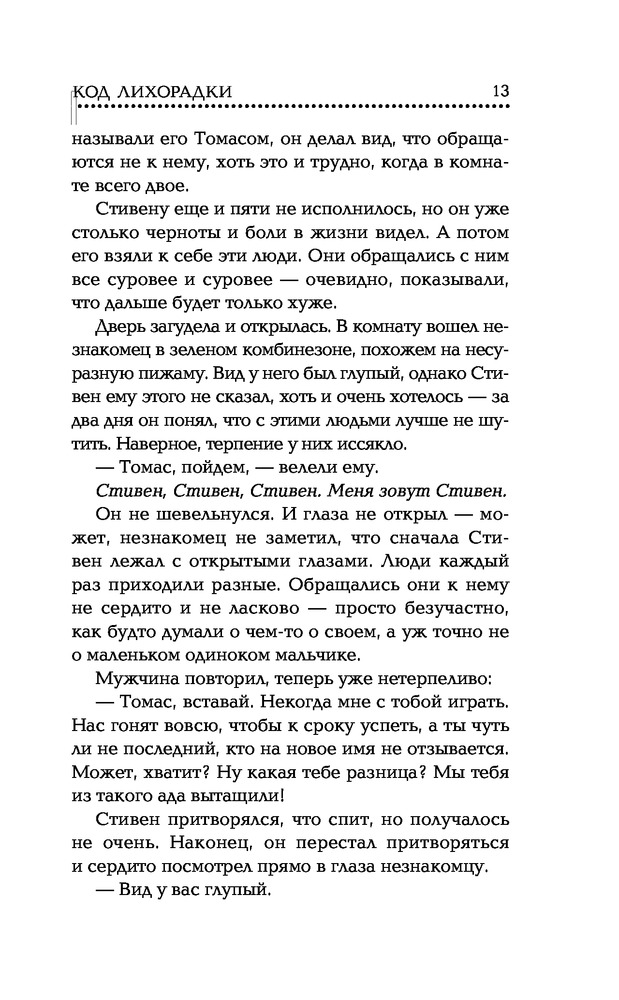 КОД ЛИХОРАДКИ 13

называли его Томасом, он делал вид, что обращаются не к нему, хоть это и трудно, когда в комнате всего двое.

Стивену еще и пяти не исполнилось, но он уже столько черноты и боли в жизни видел. А потом его взяли к себе эти люди. Они обращались с ним все суровее и суровее — очевидно, показывали, что дальше будет только хуже.

Дверь загудела и открылась. В комнату вошел незнакомец в зеленом комбинезоне, похожем на несуразную пижаму. Вид у него был глупый, однако Стивен ему этого не сказал, хоть и очень хотелось — за два дня он понял, что с этими людьми лучше не шутить. Наверное, терпение у них иссякло.

— Томас, пойдем, — велели ему.

Стивен, Стивен, Стивен. Меня зовут Стивен.

Он не шевельнулся. И глаза не открыл — может, незнакомец не заметил, что сначала Стивен лежал с открытыми глазами. Люди каждый раз приходили разные. Обращались они к нему не сердито и не ласково — просто безучастно, как будто думали о чем-то о своем, а уж точно не о маленьком одиноком мальчике.

Мужчина повторил, теперь уже нетерпеливо:

— Томас, вставай. Некогда мне с тобой играть. Нас гонят вовсю, чтобы к сроку успеть, а ты чуть ли не последний, кто на новое имя не отзывается. Может, хватит? Ну какая тебе разница? Мы тебя из такого ада вытащили!

Стивен притворялся, что спит, но получалось не очень. Наконец, он перестал притворяться и сердито посмотрел прямо в глаза незнакомцу.

— Вид у вас глупый.